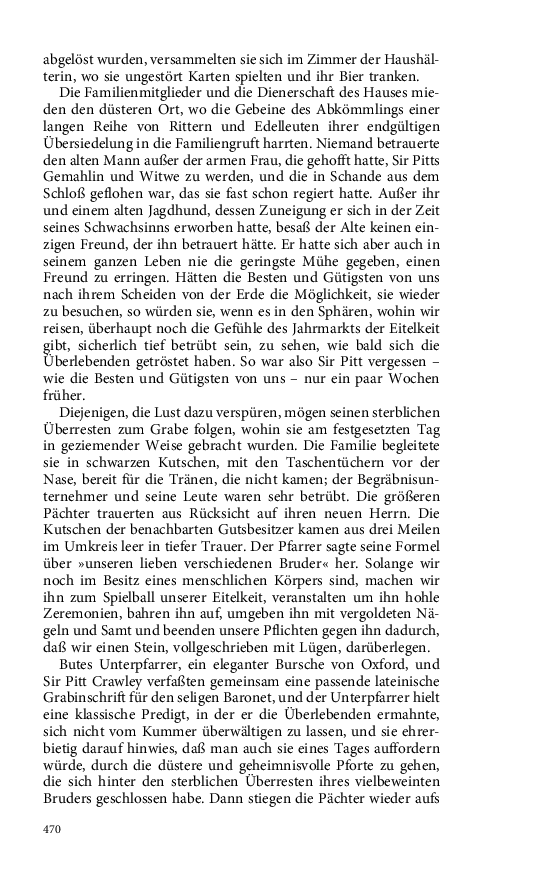 abgelöst wurden, versammelten sie sich im Zimmer der Haushälterin, wo sie ungestört Karten spielten und ihr Bier tranken.

Die Familienmitglieder und die Dienerschaft des Hauses mieden den düsteren Ort, wo die Gebeine des Abkömmlings einer langen Reihe von Rittern und Edelleuten ihrer endgültigen Übersiedelung in die Familiengruft harrten. Niemand betrauerte den alten Mann außer der armen Frau, die gehofft hatte, Sir Pitts Gemahlin und Witwe zu werden, und die in Schande aus dem Schloß geflohen war, das sie fast schon regiert hatte. Außer ihr und einem alten Jagdhund, dessen Zuneigung er sich in der Zeit seines Schwachsinns erworben hatte, besaß der Alte keinen einzigen Freund, der ihn betrauert hätte. Er hatte sich aber auch in seinem ganzen Leben nie die geringste Mühe gegeben, einen Freund zu erringen. Hätten die Besten und Gütigsten von uns nach ihrem Scheiden von der Erde die Möglichkeit, sie wieder zu besuchen, so würden sie, wenn es in den Sphären, wohin wir reisen, überhaupt noch die Gefühle des Jahrmarkts der Eitelkeit gibt, sicherlich tief betrübt sein, zu sehen, wie bald sich die Überlebenden getröstet haben. So war also Sir Pitt vergessen – wie die Besten und Gütigsten von uns – nur ein paar Wochen früher.

Diejenigen, die Lust dazu verspüren, mögen seinen sterblichen Überresten zum Grabe folgen, wohin sie am festgesetzten Tag in geziemender Weise gebracht wurden. Die Familie begleitete sie in schwarzen Kutschen, mit den Taschentüchern vor der Nase, bereit für die Tränen, die nicht kamen; der Begräbnisunternehmer und seine Leute waren sehr betrübt. Die größeren Pächter trauerten aus Rücksicht auf ihren neuen Herrn. Die Kutschen der benachbarten Gutsbesitzer kamen aus drei Meilen im Umkreis leer in tiefer Trauer. Der Pfarrer sagte seine Formel über »unseren lieben verschiedenen Bruder« her. Solange wir noch im Besitz eines menschlichen Körpers sind, machen wir ihn zum Spielball unserer Eitelkeit, veranstalten um ihn hohle Zeremonien, bahren ihn auf, umgeben ihn mit vergoldeten Nägeln und Samt und beenden unsere Pflichten gegen ihn dadurch, daß wir einen Stein, vollgeschrieben mit Lügen, darüberlegen.

Butes Unterpfarrer, ein eleganter Bursche von Oxford, und Sir Pitt Crawley verfaßten gemeinsam eine passende lateinische Grabinschrift für den seligen Baronet, und der Unterpfarrer hielt eine klassische Predigt, in der er die Überlebenden ermahnte, sich nicht vom Kummer überwältigen zu lassen, und sie ehrerbietig darauf hinwies, daß man auch sie eines Tages auffordern würde, durch die düstere und geheimnisvolle Pforte zu gehen, die sich hinter den sterblichen Überresten ihres vielbeweinten Bruders geschlossen habe. Dann stiegen die Pächter wieder aufs

470